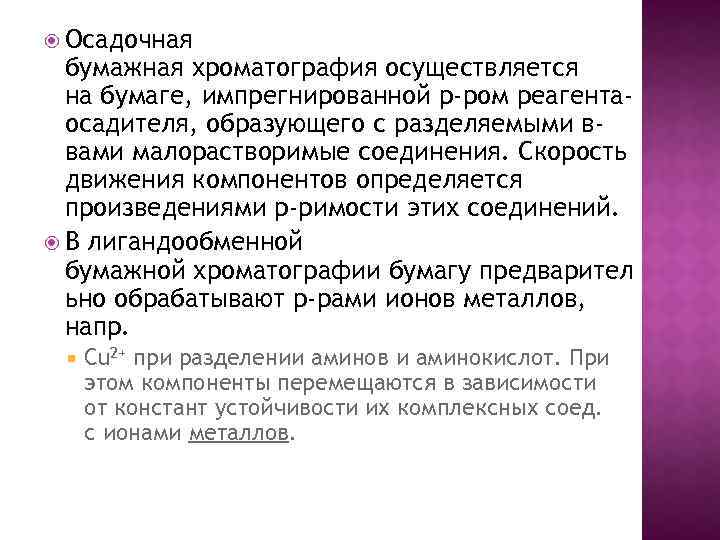 Осадочная бумажная хроматография осуществляется на бумаге, импрегнированной р-ром реагента-осадителя, образующего с разделяемыми в-вами малорастворимые соединения. Скорость движения компонентов определяется произведениями р-римости этих соединений.

В лигандообменной бумажной хроматографии бумагу предварительно обрабатывают р-рами ионов металлов, напр.

$Cu^{2+}$ при разделении аминов и аминокислот. При этом компоненты перемещаются в зависимости от констант устойчивости их комплексных соед. с ионами металлов.